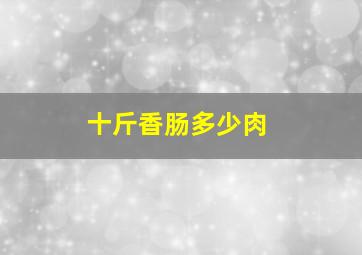 十斤香肠多少肉